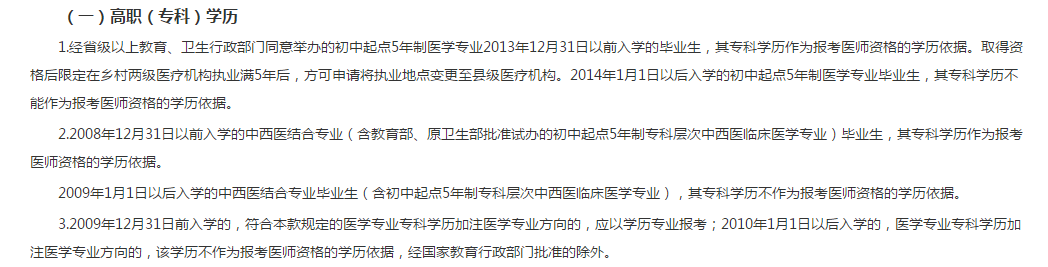 （一）高职（专科）学历

1.经省级以上教育、卫生行政部门同意举办的初中起点5年制医学专业2013年12月31日以前入学的毕业生，其专科学历作为报考医师资格的学历依据。取得资格后限定在乡村两级医疗机构执业满5年后，方可申请将执业地点变更至县级医疗机构。2014年1月1日以后入学的初中起点5年制医学专业毕业生，其专科学历不能作为报考医师资格的学历依据。

2.2008年12月31日以前入学的中西医结合专业（含教育部、原卫生部批准试办的初中起点5年制专科层次中西医临床医学专业）毕业生，其专科学历作为报考医师资格的学历依据。

2009年1月1日以后入学的中西医结合专业毕业生（含初中起点5年制专科层次中西医临床医学专业），其专科学历不作为报考医师资格的学历依据。

3.2009年12月31日前入学的，符合本款规定的医学专业专科学历加注医学专业方向的，应以学历专业报考；2010年1月1日以后入学的，医学专业专科学历加注医学专业方向的，该学历不作为报考医师资格的学历依据，经国家教育行政部门批准的除外。